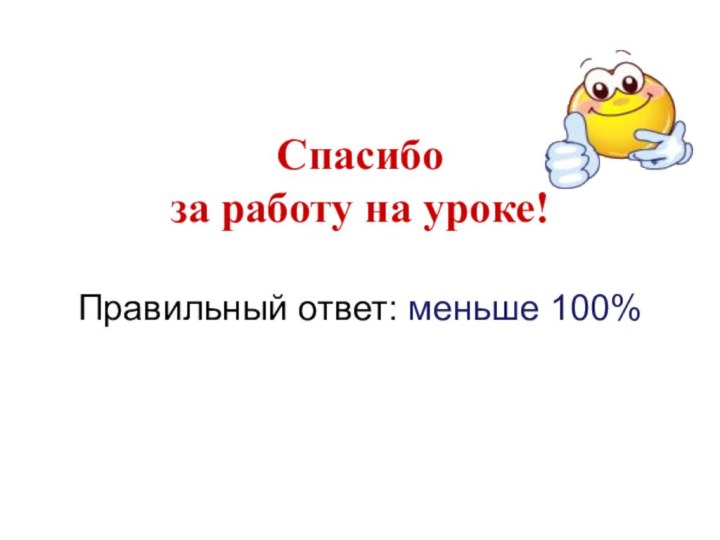 Спасибо
за работу на уроке!

Правильный ответ: меньше 100%